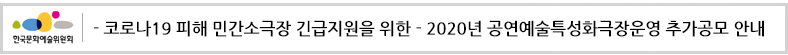 한국문화예술위원회

- 코로나19 피해 민간소극장 긴급지원을 위한 - 2020년 공연예술특성화극장운영 추가공모 안내